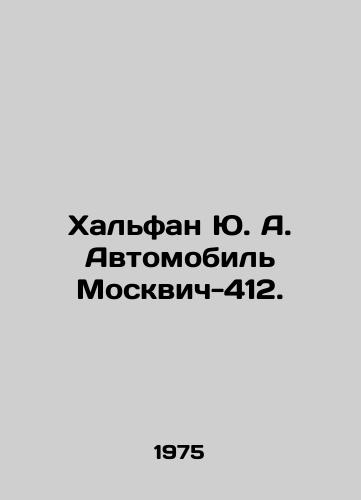 Хальфан Ю. А. Автомобиль Москвич-412.

1975